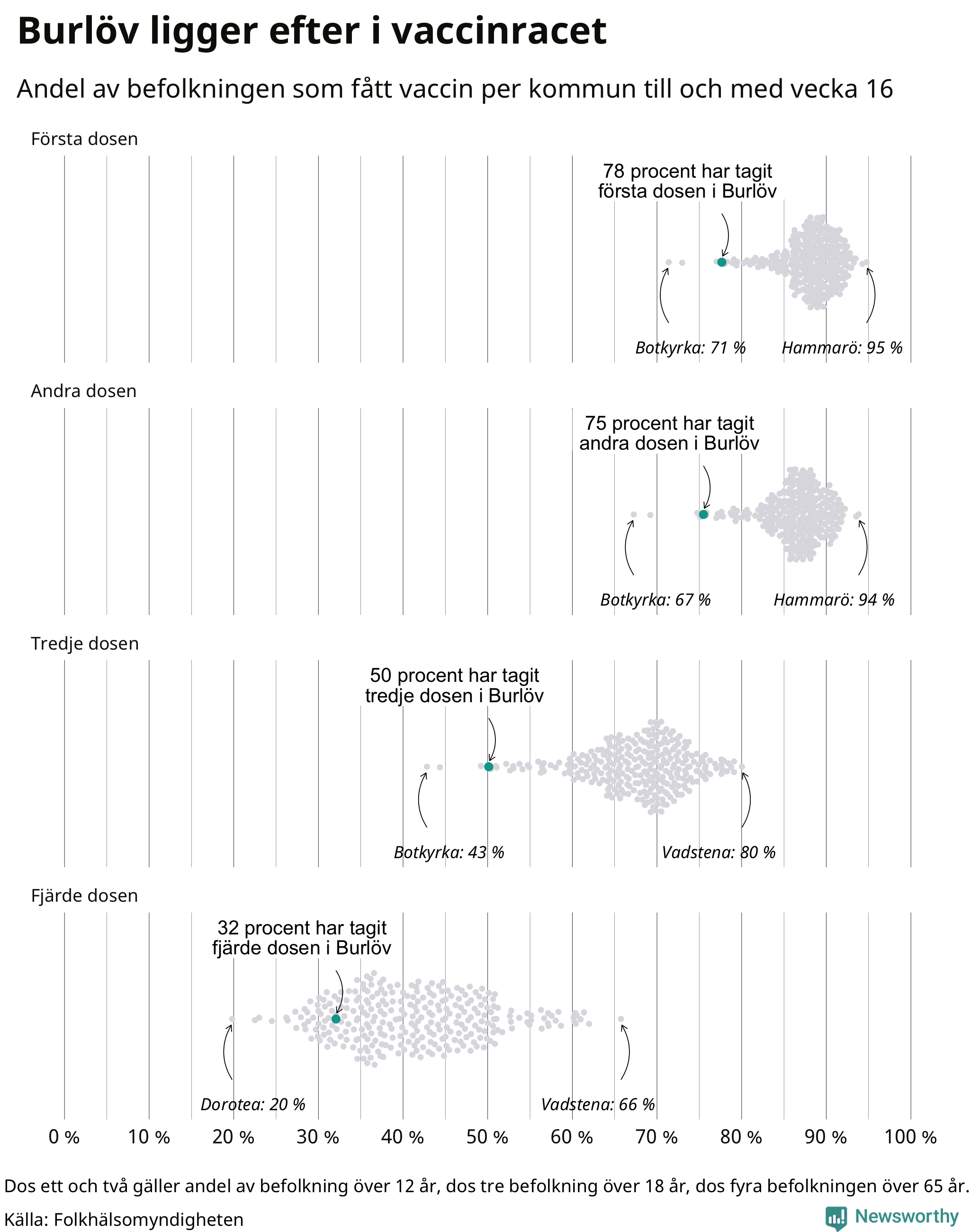 Burlöv ligger efter i vaccinracet

Andel av befolkningen som fått vaccin per kommun till och med vecka 16

Första dosen

78 procent har tagit första dosen i Burlöv

Botkyrka: 71 %

Hammarö: 95 %

Andra dosen

75 procent har tagit andra dosen i Burlöv

Botkyrka: 67 %

Hammarö: 94 %

Tredje dosen

50 procent har tagit tredje dosen i Burlöv

Botkyrka: 43 %

Vadstena: 80 %

Fjärde dosen

32 procent har tagit fjärde dosen i Burlöv

Dorotea: 20 %

Vadstena: 66 %

0 % 10 % 20 % 30 % 40 % 50 % 60 % 70 % 80 % 90 % 100 %

Dos ett och två gäller andel av befolkning över 12 år, dos tre befolkning över 18 år, dos fyra befolkningen över 65 år.

Källa: Folkhälsomyndigheten

Newsworthy